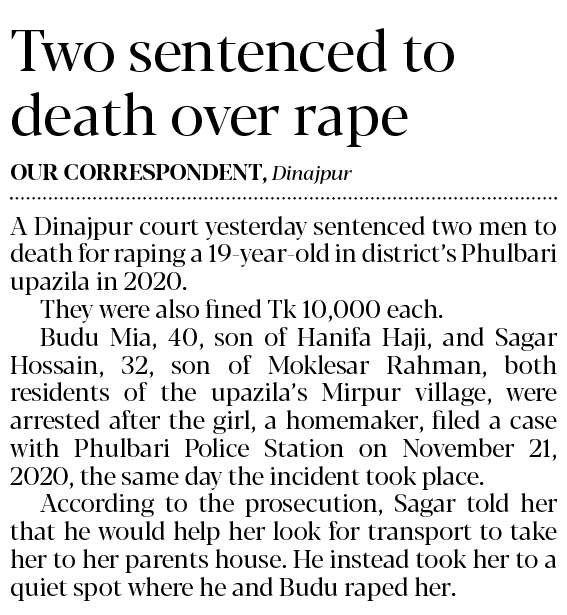 Two sentenced to death over rape

OUR CORRESPONDENT, Dinajpur

A Dinajpur court yesterday sentenced two men to death for raping a 19-year-old in district's Phulbari upazila in 2020.

They were also fined Tk 10,000 each.

Budu Mia, 40, son of Hanifa Haji, and Sagar Hossain, 32, son of Moklesar Rahman, both residents of the upazila's Mirpur village, were arrested after the girl, a homemaker, filed a case with Phulbari Police Station on November 21, 2020, the same day the incident took place.

According to the prosecution, Sagar told her that he would help her look for transport to take her to her parents house. He instead took her to a quiet spot where he and Budu raped her.